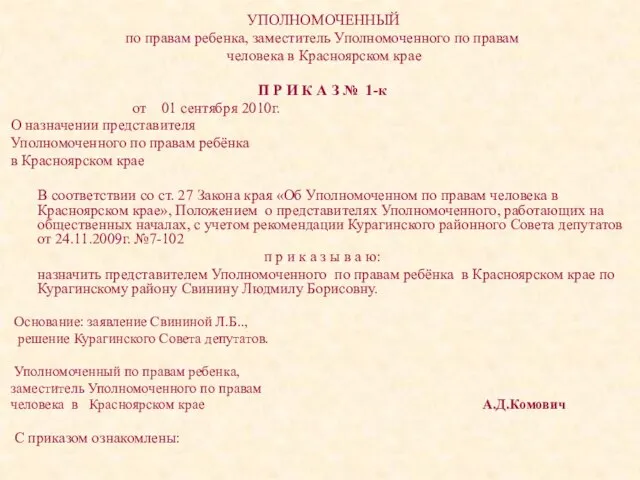 УПОЛНОМОЧЕННЫЙ
по правам ребенка, заместитель Уполномоченного по правам человека в Красноярском крае

П Р И К А З № 1-к
от 01 сентября 2010г.

О назначении представителя
Уполномоченного по правам ребёнка
в Красноярском крае

В соответствии со ст. 27 Закона края «Об Уполномоченном по правам человека в Красноярском крае», Положением о представителях Уполномоченного, работающих на общественных началах, с учетом рекомендации Курагинского районного Совета депутатов от 24.11.2009г. №7-102

п р и к а з ы в а ю:
назначить представителем Уполномоченного по правам ребёнка в Красноярском крае по Курагинскому району Свинину Людмилу Борисовну.

Основание: заявление Свининой Л.Б..,
решение Курагинского Совета депутатов.

Уполномоченный по правам ребенка,
заместитель Уполномоченного по правам
человека в Красноярском крае А.Д.Комович

С приказом ознакомлены: